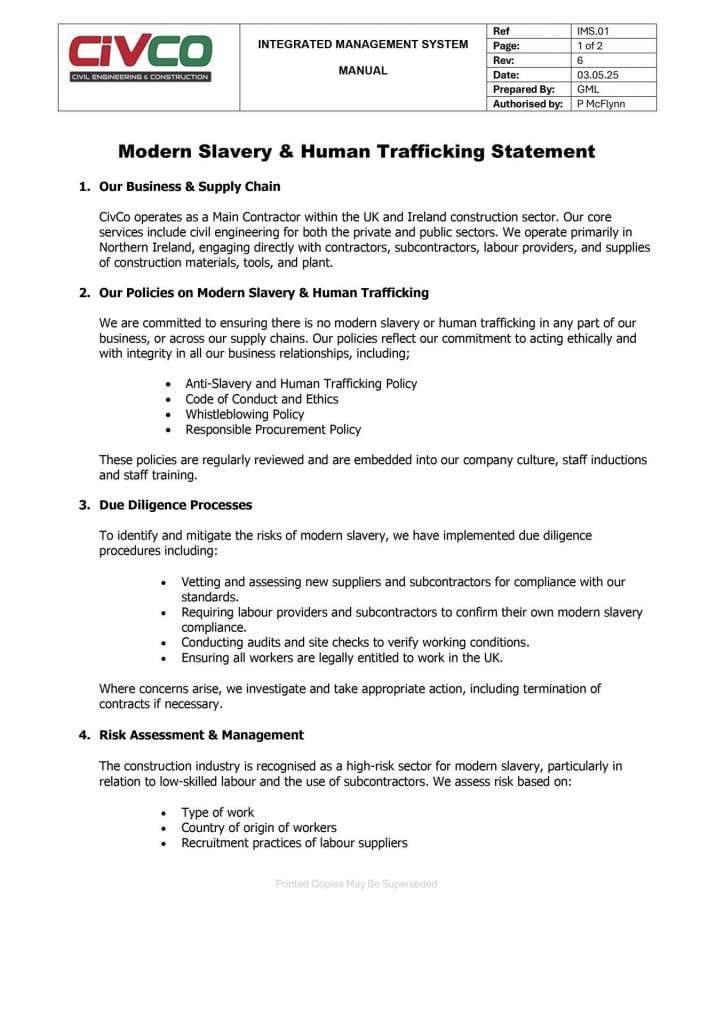 CiVCO
CIVIL ENGINEERING & CONSTRUCTION

INTEGRATED MANAGEMENT SYSTEM

MANUAL

Ref IMS.01
Page: 1 of 2
Rev: 6
Date: 03.05.25
Prepared By: GML
Authorised by: P McFlynn

Modern Slavery & Human Trafficking Statement

1. Our Business & Supply Chain

CivCo operates as a Main Contractor within the UK and Ireland construction sector. Our core services include civil engineering for both the private and public sectors. We operate primarily in Northern Ireland, engaging directly with contractors, subcontractors, labour providers, and supplies of construction materials, tools, and plant.

2. Our Policies on Modern Slavery & Human Trafficking

We are committed to ensuring there is no modern slavery or human trafficking in any part of our business, or across our supply chains. Our policies reflect our commitment to acting ethically and with integrity in all our business relationships, including;

• Anti-Slavery and Human Trafficking Policy
• Code of Conduct and Ethics
• Whistleblowing Policy
• Responsible Procurement Policy

These policies are regularly reviewed and are embedded into our company culture, staff inductions and staff training.

3. Due Diligence Processes

To identify and mitigate the risks of modern slavery, we have implemented due diligence procedures including:

• Vetting and assessing new suppliers and subcontractors for compliance with our standards.
• Requiring labour providers and subcontractors to confirm their own modern slavery compliance.
• Conducting audits and site checks to verify working conditions.
• Ensuring all workers are legally entitled to work in the UK.

Where concerns arise, we investigate and take appropriate action, including termination of contracts if necessary.

4. Risk Assessment & Management

The construction industry is recognised as a high-risk sector for modern slavery, particularly in relation to low-skilled labour and the use of subcontractors. We assess risk based on:

• Type of work
• Country of origin of workers
• Recruitment practices of labour suppliers

Printed Copies May Be Superseded